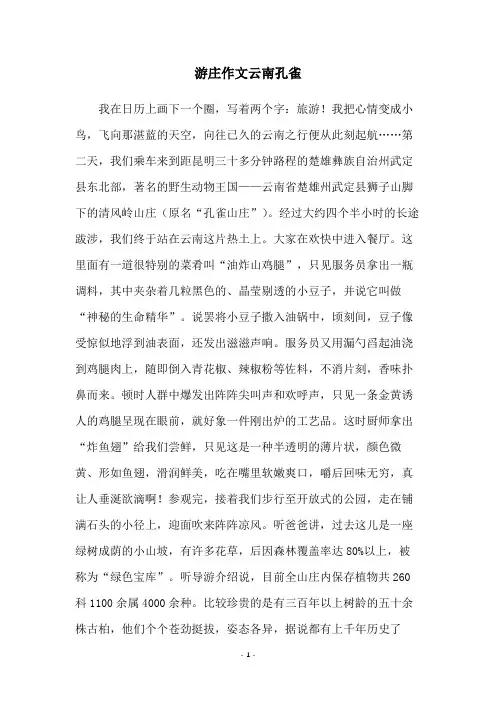 游庄作文云南孔雀

我在日历上画下一个圈，写着两个字：旅游！我把心情变成小鸟，飞向那湛蓝的天空，向往已久的云南之行便从此刻起航……第二天，我们乘车来到距昆明三十多分钟路程的楚雄彝族自治州武定县东北部，著名的野生动物王国——云南省楚雄州武定县狮子山脚下的清风岭山庄（原名“孔雀山庄”）。经过大约四个半小时的长途跋涉，我们终于站在云南这片热土上。大家在欢快中进入餐厅。这里面有一道很特别的菜肴叫“油炸山鸡腿”，只见服务员拿出一瓶调料，其中夹杂着几粒黑色的、晶莹剔透的小豆子，并说它叫做“神秘的生命精华”。说罢将小豆子撒入油锅中，顷刻间，豆子像受惊似地浮到油表面，还发出滋滋声响。服务员又用漏勺舀起油浇到鸡腿肉上，随即倒入青花椒、辣椒粉等佐料，不消片刻，香味扑鼻而来。顿时人群中爆发出阵阵尖叫声和欢呼声，只见一条金黄诱人的鸡腿呈现在眼前，就好象一件刚出炉的工艺品。这时厨师拿出“炸鱼翅”给我们尝鲜，只见这是一种半透明的薄片状，颜色微黄、形如鱼翅，滑润鲜美，吃在嘴里软嫩爽口，嚼后回味无穷，真让人垂涎欲滴啊！参观完，接着我们步行至开放式的公园，走在铺满石头的小径上，迎面吹来阵阵凉风。听爸爸讲，过去这儿是一座绿树成荫的小山坡，有许多花草，后因森林覆盖率达80%以上，被称为“绿色宝库”。听导游介绍说，目前全山庄内保存植物共260科1100余属4000余种。比较珍贵的是有三百年以上树龄的五十余株古柏，他们个个苍劲挺拔，姿态各异，据说都有上千年历史了

- 1 -